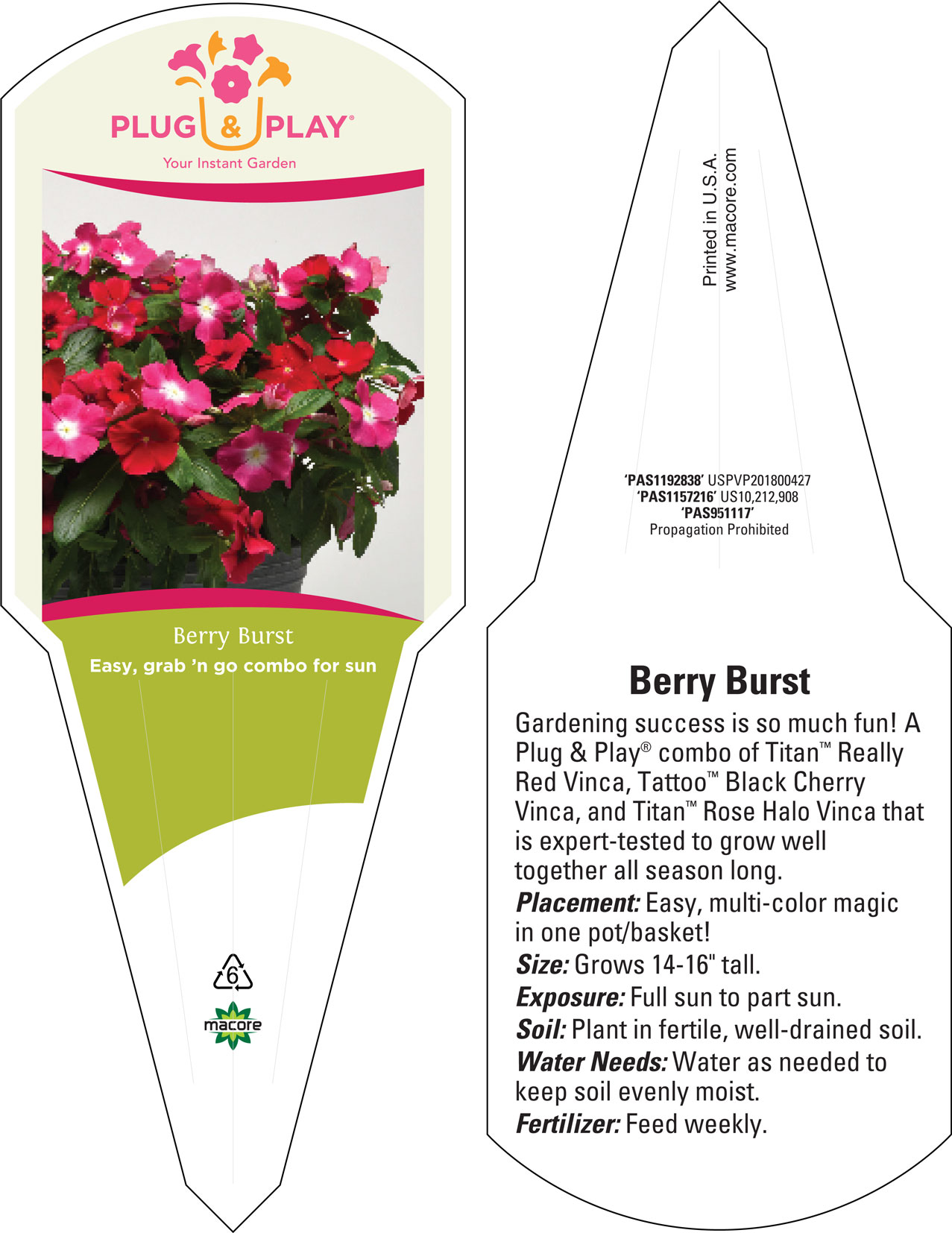 PLUG & PLAY®
Your Instant Garden

Berry Burst
Easy, grab 'n go combo for sun

6

macore

Printed in U.S.A.
www.macore.com

'PAS1192838' USPVP201800427
'PAS1157216' US10,212,908
'PAS951117'
Propagation Prohibited

Berry Burst

Gardening success is so much fun! A Plug & Play® combo of Titan™ Really Red Vinca, Tattoo™ Black Cherry Vinca, and Titan™ Rose Halo Vinca that is expert-tested to grow well together all season long.

Placement: Easy, multi-color magic in one pot/basket!

Size: Grows 14-16" tall.

Exposure: Full sun to part sun.

Soil: Plant in fertile, well-drained soil.

Water Needs: Water as needed to keep soil evenly moist.

Fertilizer: Feed weekly.